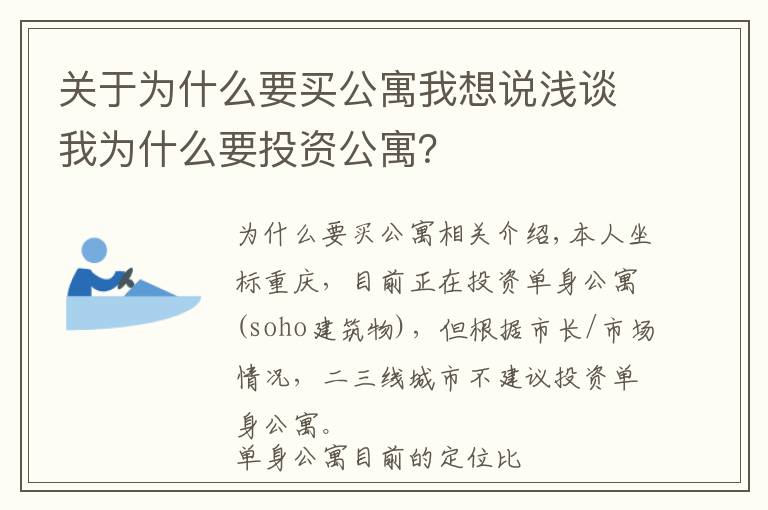 关于为什么要买公寓我想说浅谈我为什么要投资公寓?

为什么要买公寓相关介绍,本人坐标重庆,目前正在投资单身公寓(soho建筑物),但根据市长/市场情况,二三线城市不建议投资单身公寓。
单身公寓目前的定位比